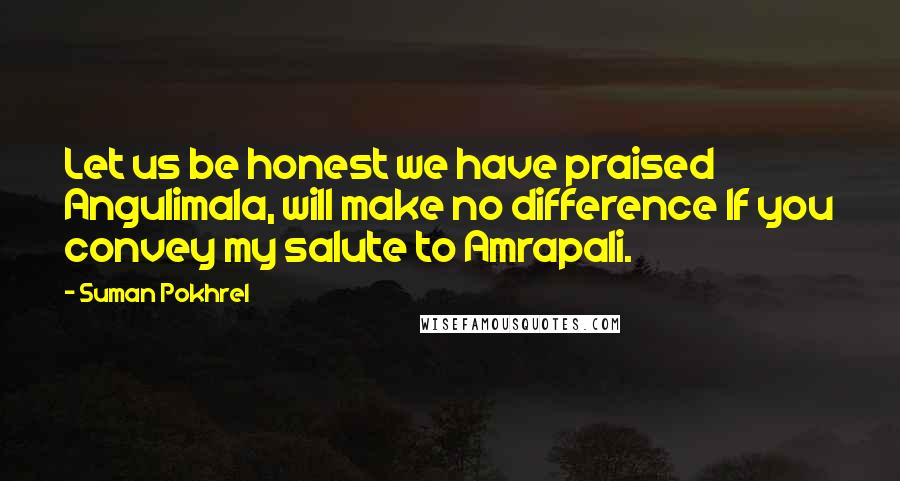 Let us be honest we have praised Angulimala, will make no difference If you convey my salute to Amrapali.

- Suman Pokhrel

WISEFAMOUSQUOTES.COM